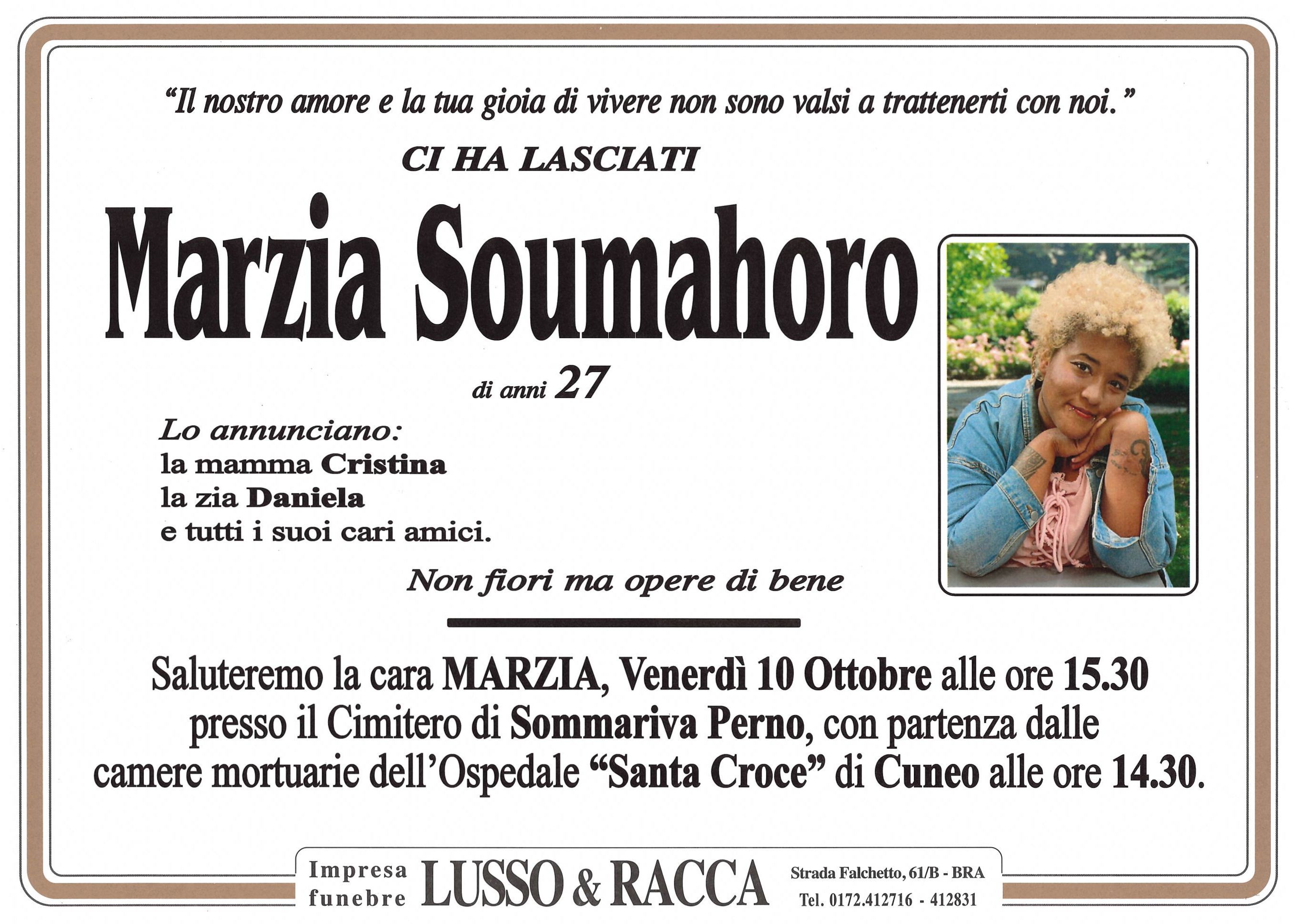 "Il nostro amore e la tua gioia di vivere non sono valsi a trattenerti con noi."

CI HA LASCIATI

Marzia Soumahoro

di anni 27

Lo annunciano:
la mamma Cristina
la zia Daniela
e tutti i suoi cari amici.

Non fiori ma opere di bene

Saluteremo la cara MARZIA, Venerdì 10 Ottobre alle ore 15.30 presso il Cimitero di Sommariva Perno, con partenza dalle camere mortuarie dell'Ospedale "Santa Croce" di Cuneo alle ore 14.30.

Impresa funebre LUSSO & RACCA Strada Falchetto, 61/B - BRA Tel. 0172.412716 - 412831